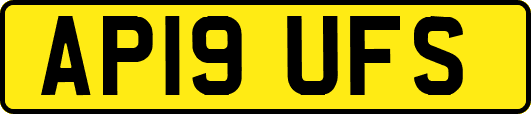 AP19 UFS